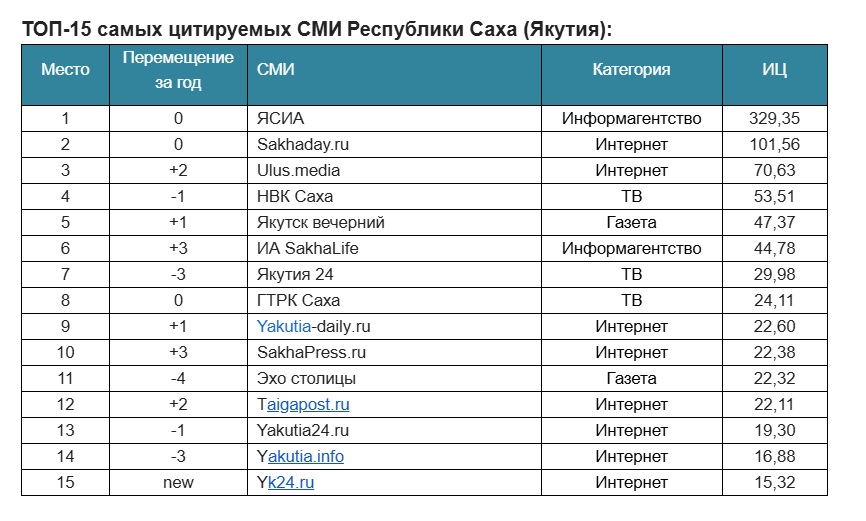 ТОП-15 самых цитируемых СМИ Республики Саха (Якутия):

| Место | Перемещение за год | СМИ | Категория | ИЦ |
|---|---|---|---|---|
| 1 | 0 | ЯСИА | Информагентство | 329,35 |
| 2 | 0 | Sakhaday.ru | Интернет | 101,56 |
| 3 | +2 | Ulus.media | Интернет | 70,63 |
| 4 | -1 | НВК Саха | ТВ | 53,51 |
| 5 | +1 | Якутск вечерний | Газета | 47,37 |
| 6 | +3 | ИА SakhaLife | Информагентство | 44,78 |
| 7 | -3 | Якутия 24 | ТВ | 29,98 |
| 8 | 0 | ГТРК Саха | ТВ | 24,11 |
| 9 | +1 | Yakutia-daily.ru | Интернет | 22,60 |
| 10 | +3 | SakhaPress.ru | Интернет | 22,38 |
| 11 | -4 | Эхо столицы | Газета | 22,32 |
| 12 | +2 | Taigapost.ru | Интернет | 22,11 |
| 13 | -1 | Yakutia24.ru | Интернет | 19,30 |
| 14 | -3 | Yakutia.info | Интернет | 16,88 |
| 15 | new | Yk24.ru | Интернет | 15,32 |